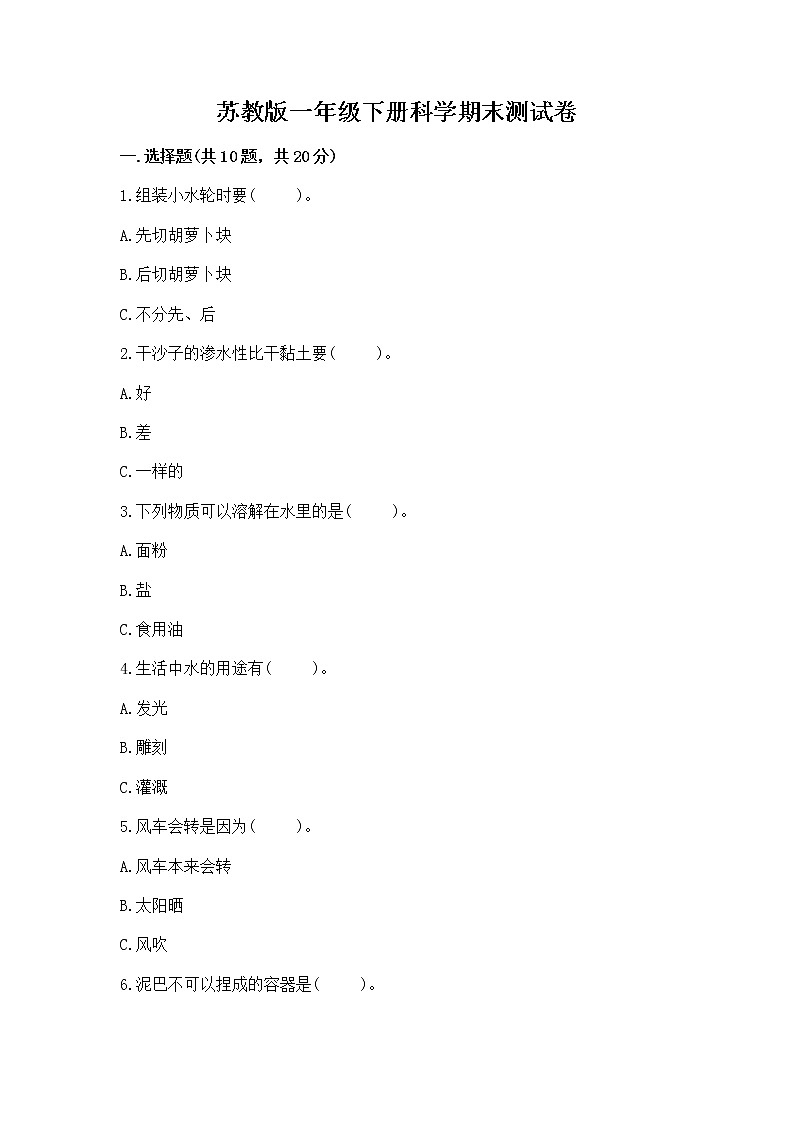 苏教版一年级下册科学期末测试卷

一.选择题(共10题，共20分)

1.组装小水轮时要(　　)。

A.先切胡萝卜块

B.后切胡萝卜块

C.不分先、后

2.干沙子的渗水性比干黏土要(　　)。

A.好

B.差

C.一样的

3.下列物质可以溶解在水里的是(　　)。

A.面粉

B.盐

C.食用油

4.生活中水的用途有(　　)。

A.发光

B.雕刻

C.灌溉

5.风车会转是因为(　　)。

A.风车本来会转

B.太阳晒

C.风吹

6.泥巴不可以捏成的容器是(　　)。